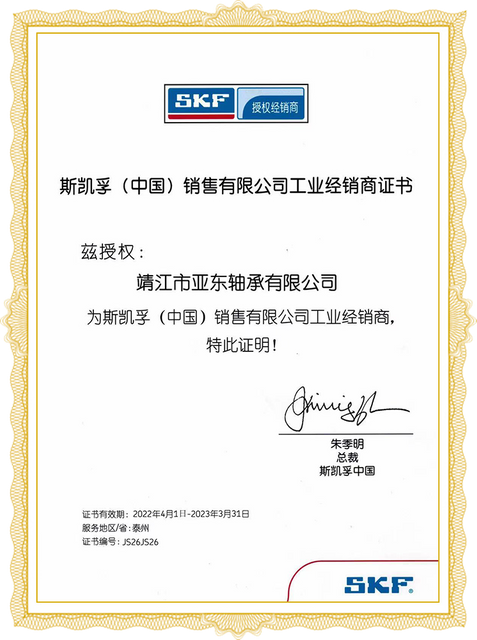 SKF 授权经销商

斯凯孚（中国）销售有限公司工业经销商证书

兹授权：

靖江市亚东轴承有限公司

为斯凯孚（中国）销售有限公司工业经销商，

特此证明！

朱季明
总裁
斯凯孚中国

证书有效期：2022年4月1日-2023年3月31日
服务地区/省：泰州
证书编号：JS26JS26

SKF.